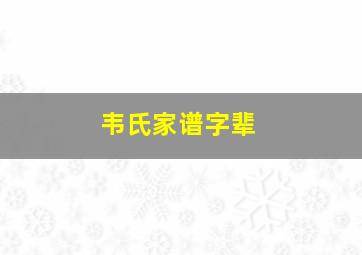 韦氏家谱字辈